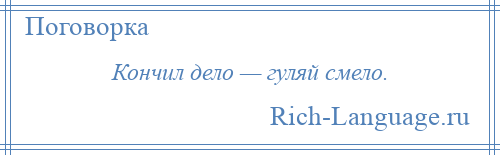 Поговорка

Кончил дело — гуляй смело.

Rich-Language.ru